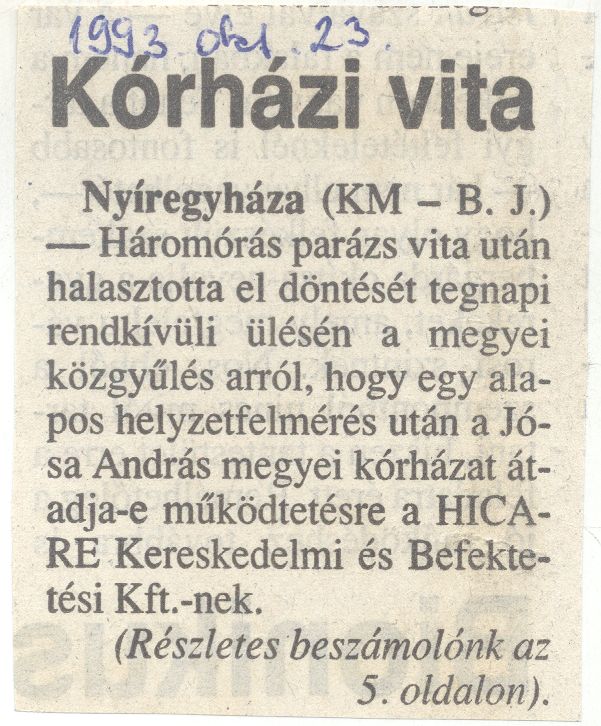 1993 okt. 23.

Kórházi vita

Nyíregyháza (KM – B. J.) — Háromórás parázs vita után halasztotta el döntését tegnapi rendkívüli ülésén a megyei közgyűlés arról, hogy egy alapos helyzetfelmérés után a Jósa András megyei kórházat átadja-e működtetésre a HICARE Kereskedelmi és Befektetési Kft.-nek.

(Részletes beszámolónk az 5. oldalon).